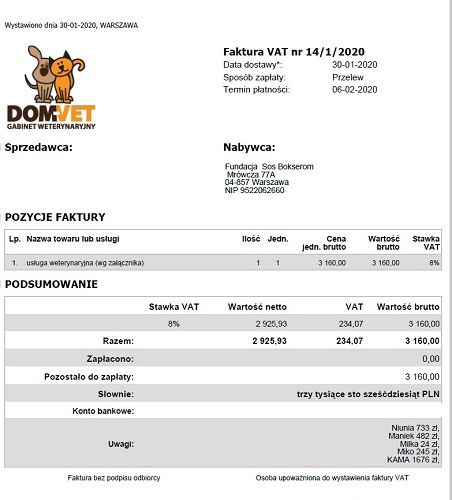 Wystawiono dnia 30-01-2020, WARSZAWA

DOMVET
GABINET WETERYNARYJNY

Faktura VAT nr 14/1/2020
Data dostawy*: 30-01-2020
Sposób zapłaty: Przelew
Termin płatności: 06-02-2020

Sprzedawca:

Nabywca:

Fundacja Sos Bokserom
Mrówcza 77A
04-857 Warszawa
NIP 9522062660

POZYCJE FAKTURY

| Lp. | Nazwa towaru lub usługi | Ilość | Jedn. | Cena jedn. brutto | Wartość brutto | Stawka VAT |
|---|---|---|---|---|---|---|
| 1. | usługa weterynaryjna (wg załącznika) | 1 | 1 | 3 160,00 | 3 160,00 | 8% |

PODSUMOWANIE

| | Stawka VAT | Wartość netto | VAT | Wartość brutto |
|---|---|---|---|---|
| | 8% | 2 925,93 | 234,07 | 3 160,00 |
| Razem: | | 2 925,93 | 234,07 | 3 160,00 |
| Zapłacono: | | | | 0,00 |
| Pozostało do zapłaty: | | | | 3 160,00 |
| Słownie: | | | | trzy tysiące sto sześćdziesiąt PLN |
| Konto bankowe: | | | | |
| Uwagi: | | | | Niunia 733 zł, Maniek 482 zł, Milka 24 zł, Miko 245 zł, KAMA 1676 zł, |

Faktura bez podpisu odbiorcy

Osoba upoważniona do wystawienia faktury VAT